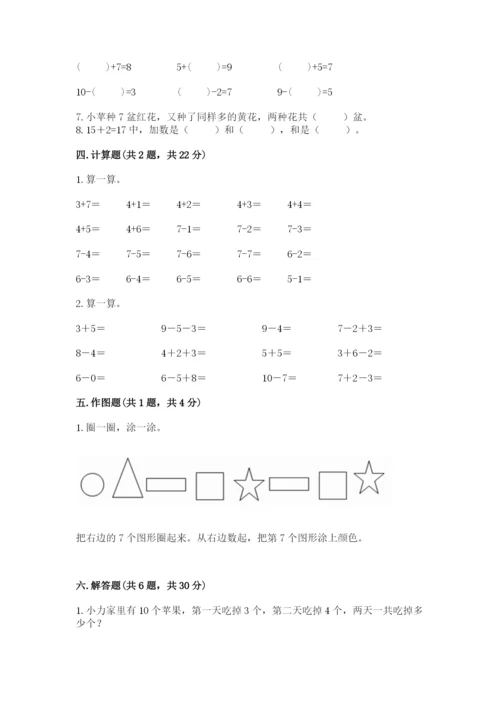 (　　)+7=8　　5+(　　)=9　　(　　)+5=7

10-(　　)=3　　(　　)-2=7　　9-(　　)=5

7. 小苹种 7 盆红花，又种了同样多的黄花，两种花共（　　）盆。
8. 15＋2=17 中，加数是（　　）和（　　），和是（　　）。

四. 计算题(共 2 题，共 22 分)

1. 算一算。

3+7=　　4+1=　　4+2=　　4+3=　　4+4=

4+5=　　4+6=　　7-1=　　7-2=　　7-3=

7-4=　　7-5=　　7-6=　　7-7=　　6-2=

6-3=　　6-4=　　6-5=　　6-6=　　5-1=

2. 算一算。

3＋5=　　9－5－3=　　9－4=　　7－2＋3=

8－4=　　4＋2＋3=　　5＋5=　　3＋6－2=

6－0=　　6－5＋8=　　10－7=　　7＋2－3=

五. 作图题(共 1 题，共 4 分)

1. 圈一圈，涂一涂。

把右边的 7 个图形圈起来。从右边数起，把第 7 个图形涂上颜色。

六. 解答题(共 6 题，共 30 分)

1. 小力家里有 10 个苹果，第一天吃掉 3 个，第二天吃掉 4 个，两天一共吃掉多少个？